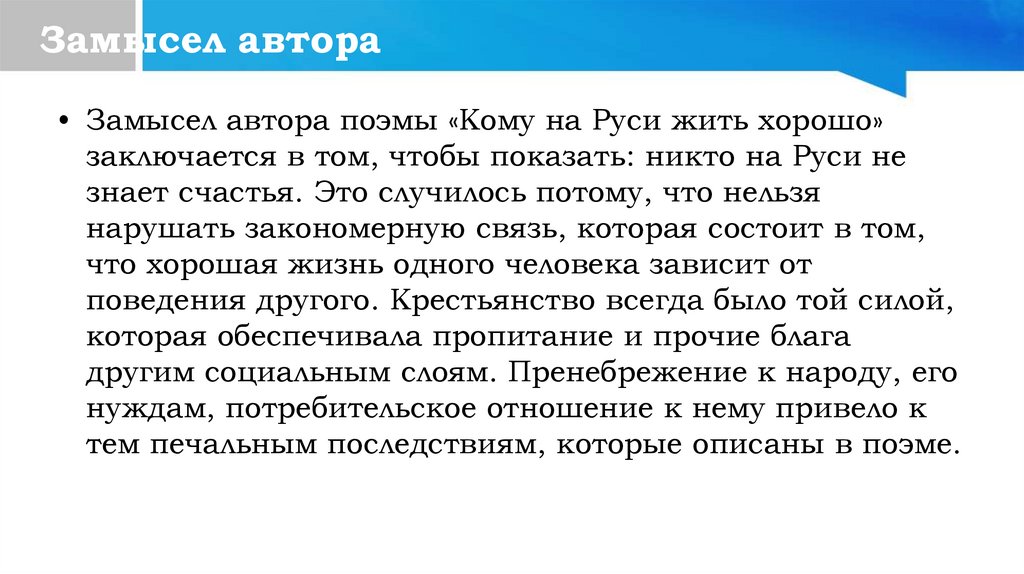 Замысел автора

• Замысел автора поэмы «Кому на Руси жить хорошо» заключается в том, чтобы показать: никто на Руси не знает счастья. Это случилось потому, что нельзя нарушать закономерную связь, которая состоит в том, что хорошая жизнь одного человека зависит от поведения другого. Крестьянство всегда было той силой, которая обеспечивала пропитание и прочие блага другим социальным слоям. Пренебрежение к народу, его нуждам, потребительское отношение к нему привело к тем печальным последствиям, которые описаны в поэме.